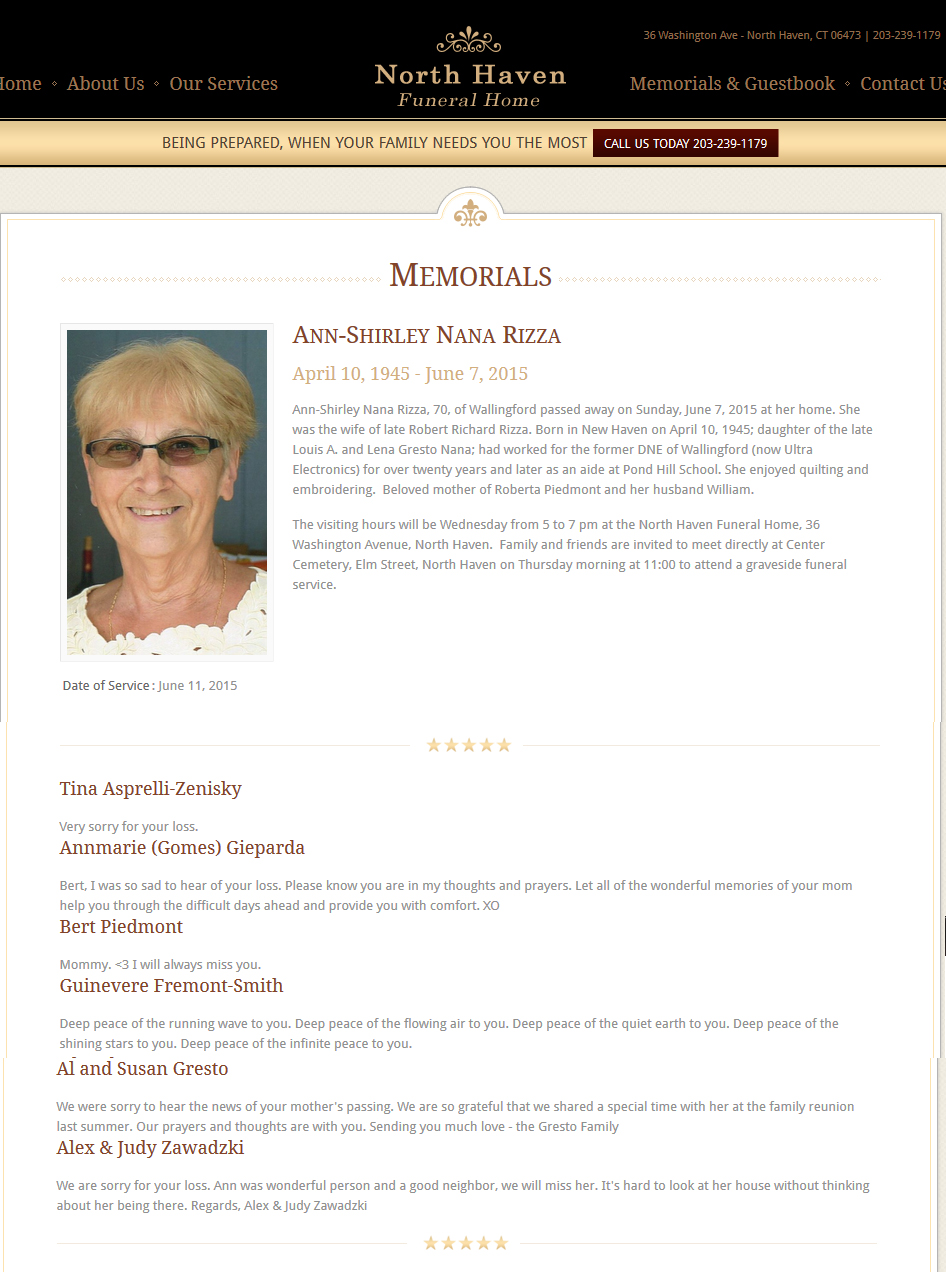 36 Washington Ave - North Haven, CT 06473 | 203-239-1179

ome ◦ About Us ◦ Our Services

North Haven
Funeral Home

Memorials & Guestbook ◦ Contact Us

BEING PREPARED, WHEN YOUR FAMILY NEEDS YOU THE MOST CALL US TODAY 203-239-1179

MEMORIALS

ANN-SHIRLEY NANA RIZZA

April 10, 1945 - June 7, 2015

Ann-Shirley Nana Rizza, 70, of Wallingford passed away on Sunday, June 7, 2015 at her home. She was the wife of late Robert Richard Rizza. Born in New Haven on April 10, 1945; daughter of the late Louis A. and Lena Gresto Nana; had worked for the former DNE of Wallingford (now Ultra Electronics) for over twenty years and later as an aide at Pond Hill School. She enjoyed quilting and embroidering. Beloved mother of Roberta Piedmont and her husband William.

The visiting hours will be Wednesday from 5 to 7 pm at the North Haven Funeral Home, 36 Washington Avenue, North Haven. Family and friends are invited to meet directly at Center Cemetery, Elm Street, North Haven on Thursday morning at 11:00 to attend a graveside funeral service.

Date of Service : June 11, 2015

Tina Asprelli-Zenisky

Very sorry for your loss.

Annmarie (Gomes) Gieparda

Bert, I was so sad to hear of your loss. Please know you are in my thoughts and prayers. Let all of the wonderful memories of your mom help you through the difficult days ahead and provide you with comfort. XO

Bert Piedmont

Mommy. <3 I will always miss you.

Guinevere Fremont-Smith

Deep peace of the running wave to you. Deep peace of the flowing air to you. Deep peace of the quiet earth to you. Deep peace of the shining stars to you. Deep peace of the infinite peace to you.

Al and Susan Gresto

We were sorry to hear the news of your mother's passing. We are so grateful that we shared a special time with her at the family reunion last summer. Our prayers and thoughts are with you. Sending you much love - the Gresto Family

Alex & Judy Zawadzki

We are sorry for your loss. Ann was wonderful person and a good neighbor, we will miss her. It's hard to look at her house without thinking about her being there. Regards, Alex & Judy Zawadzki